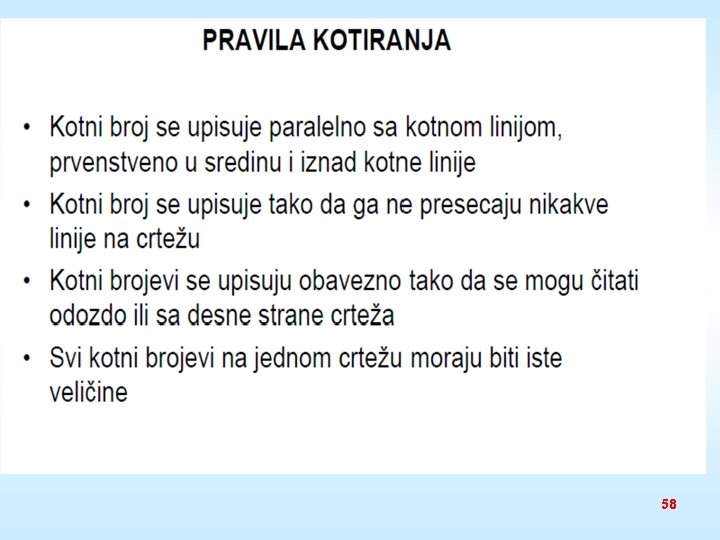 PRAVILA KOTIRANJA

• Kotni broj se upisuje paralelno sa kotnom linijom, prvenstveno u sredinu i iznad kotne linije
• Kotni broj se upisuje tako da ga ne presecaju nikakve linije na crtežu
• Kotni brojevi se upisuju obavezno tako da se mogu čitati odozdo ili sa desne strane crteža
• Svi kotni brojevi na jednom crtežu moraju biti iste veličine

58